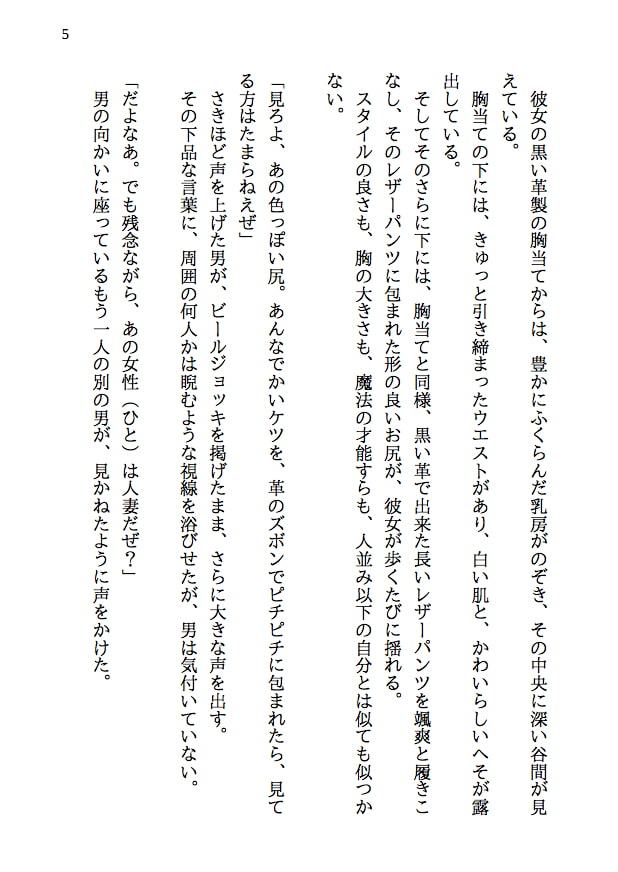 5

彼女の黒い革製の胸当てからは、豊かにふくらんだ乳房がのぞき、その中央に深い谷間が見えている。

胸当ての下には、きゅっと引き締まったウエストがあり、白い肌と、かわいらしいへそが露出している。

そしてそのさらに下には、胸当てと同様、黒い革で出来た長いレザーパンツを颯爽と履きこなし、そのレザーパンツに包まれた形の良いお尻が、彼女が歩くたびに揺れる。

スタイルの良さも、胸の大きさも、魔法の才能すらも、人並み以下の自分とは似ても似つかない。

「見ろよ、あの色っぽい尻。あんなでかいケツを、革のズボンでピチピチに包まれたら、見てる方はたまらねえぜ」

さきほど声を上げた男が、ビールジョッキを掲げたまま、さらに大きな声を出す。

その下品な言葉に、周囲の何人かは睨むような視線を浴びせたが、男は気付いていない。

「だよなあ。でも残念ながら、あの女性（ひと）は人妻だぜ？」

男の向かいに座っているもう一人の別の男が、見かねたように声をかけた。